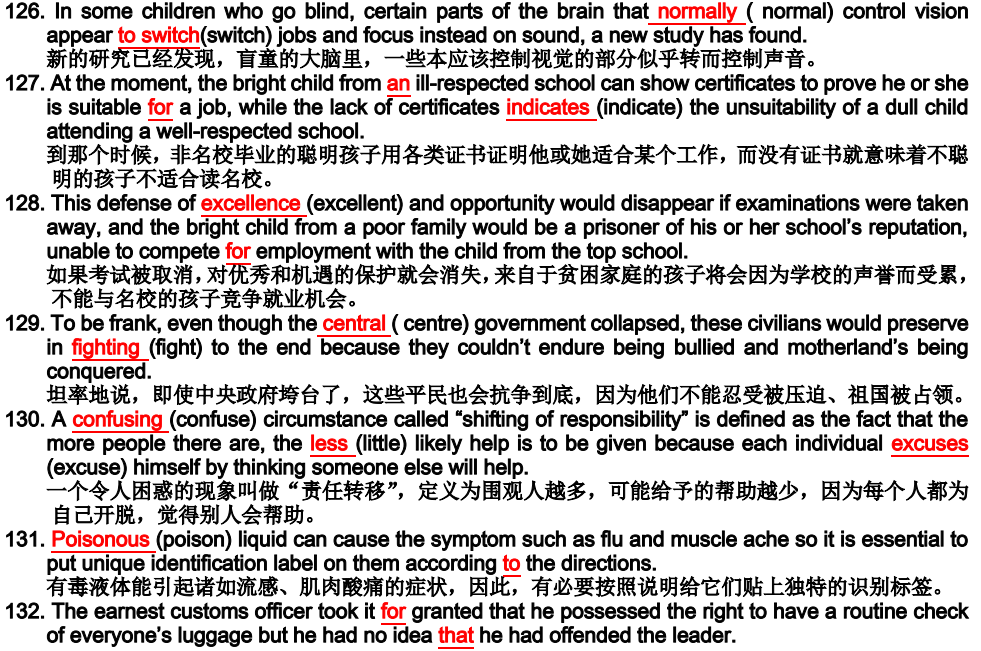 126. In some children who go blind, certain parts of the brain that normally ( normal) control vision appear to switch(switch) jobs and focus instead on sound, a new study has found.
新的研究已经发现，盲童的大脑里，一些本应该控制视觉的部分似乎转而控制声音。
127. At the moment, the bright child from an ill-respected school can show certificates to prove he or she is suitable for a job, while the lack of certificates indicates (indicate) the unsuitability of a dull child attending a well-respected school.
到那个时候，非名校毕业的聪明孩子用各类证书证明他或她适合某个工作，而没有证书就意味着不聪明的孩子不适合读名校。
128. This defense of excellence (excellent) and opportunity would disappear if examinations were taken away, and the bright child from a poor family would be a prisoner of his or her school's reputation, unable to compete for employment with the child from the top school.
如果考试被取消，对优秀和机遇的保护就会消失，来自于贫困家庭的孩子将会因为学校的声誉而受累，不能与名校的孩子竞争就业机会。
129. To be frank, even though the central ( centre) government collapsed, these civilians would preserve in fighting (fight) to the end because they couldn't endure being bullied and motherland's being conquered.
坦率地说，即使中央政府垮台了，这些平民也会抗争到底，因为他们不能忍受被压迫、祖国被占领。
130. A confusing (confuse) circumstance called "shifting of responsibility" is defined as the fact that the more people there are, the less (little) likely help is to be given because each individual excuses (excuse) himself by thinking someone else will help.
一个令人困惑的现象叫做"责任转移"，定义为围观人越多，可能给予的帮助越少，因为每个人都为自己开脱，觉得别人会帮助。
131. Poisonous (poison) liquid can cause the symptom such as flu and muscle ache so it is essential to put unique identification label on them according to the directions.
有毒液体能引起诸如流感、肌肉酸痛的症状，因此，有必要按照说明给它们贴上独特的识别标签。
132. The earnest customs officer took it for granted that he possessed the right to have a routine check of everyone's luggage but he had no idea that he had offended the leader.